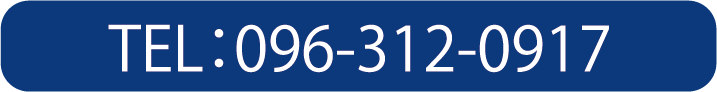 TEL：096-312-0917